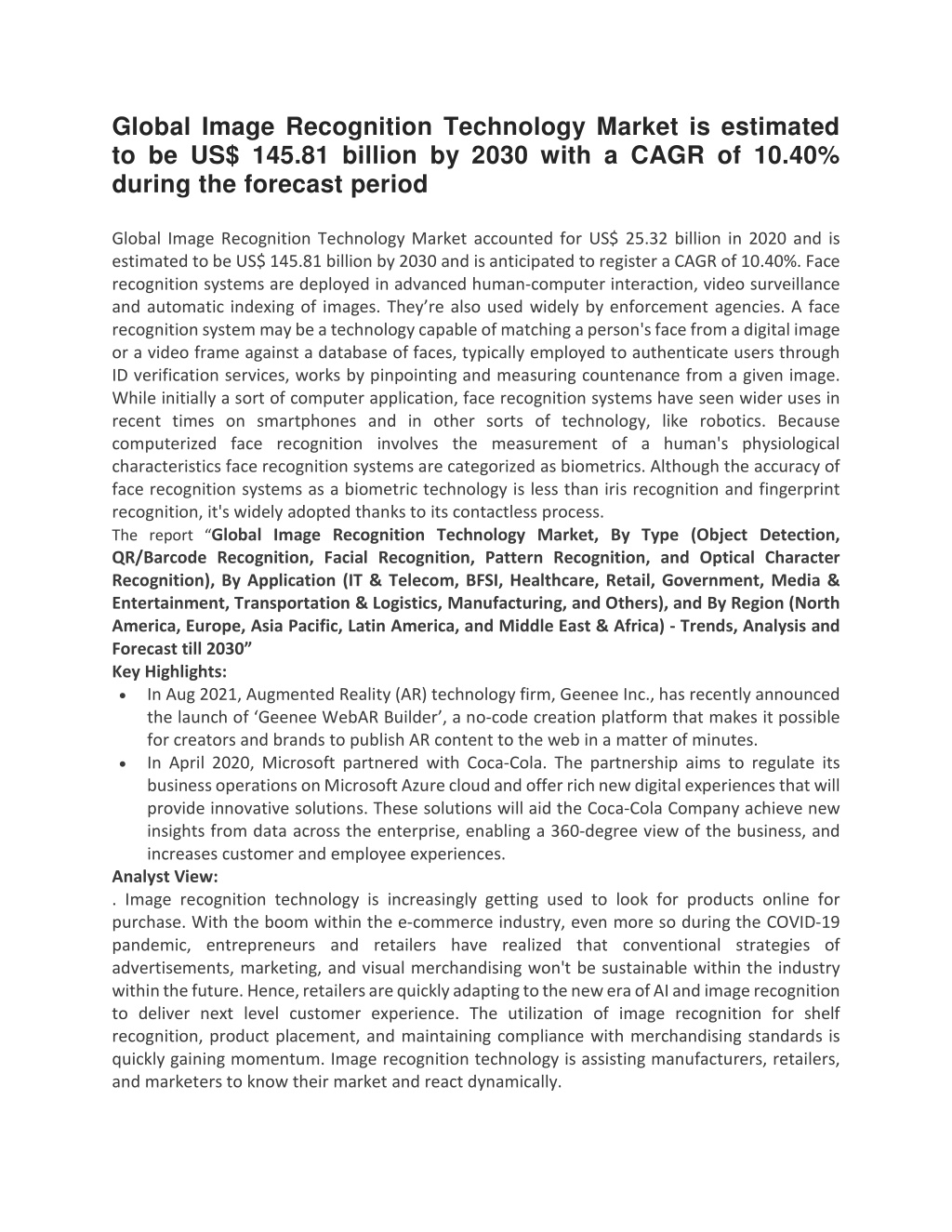 Global Image Recognition Technology Market is estimated to be US$ 145.81 billion by 2030 with a CAGR of 10.40% during the forecast period

Global Image Recognition Technology Market accounted for US$ 25.32 billion in 2020 and is estimated to be US$ 145.81 billion by 2030 and is anticipated to register a CAGR of 10.40%. Face recognition systems are deployed in advanced human-computer interaction, video surveillance and automatic indexing of images. They're also used widely by enforcement agencies. A face recognition system may be a technology capable of matching a person's face from a digital image or a video frame against a database of faces, typically employed to authenticate users through ID verification services, works by pinpointing and measuring countenance from a given image. While initially a sort of computer application, face recognition systems have seen wider uses in recent times on smartphones and in other sorts of technology, like robotics. Because computerized face recognition involves the measurement of a human's physiological characteristics face recognition systems are categorized as biometrics. Although the accuracy of face recognition systems as a biometric technology is less than iris recognition and fingerprint recognition, it's widely adopted thanks to its contactless process.
The report "Global Image Recognition Technology Market, By Type (Object Detection, QR/Barcode Recognition, Facial Recognition, Pattern Recognition, and Optical Character Recognition), By Application (IT & Telecom, BFSI, Healthcare, Retail, Government, Media & Entertainment, Transportation & Logistics, Manufacturing, and Others), and By Region (North America, Europe, Asia Pacific, Latin America, and Middle East & Africa) - Trends, Analysis and Forecast till 2030"
Key Highlights:
• In Aug 2021, Augmented Reality (AR) technology firm, Geenee Inc., has recently announced the launch of 'Geenee WebAR Builder', a no-code creation platform that makes it possible for creators and brands to publish AR content to the web in a matter of minutes.
• In April 2020, Microsoft partnered with Coca-Cola. The partnership aims to regulate its business operations on Microsoft Azure cloud and offer rich new digital experiences that will provide innovative solutions. These solutions will aid the Coca-Cola Company achieve new insights from data across the enterprise, enabling a 360-degree view of the business, and increases customer and employee experiences.
Analyst View:
. Image recognition technology is increasingly getting used to look for products online for purchase. With the boom within the e-commerce industry, even more so during the COVID-19 pandemic, entrepreneurs and retailers have realized that conventional strategies of advertisements, marketing, and visual merchandising won't be sustainable within the industry within the future. Hence, retailers are quickly adapting to the new era of AI and image recognition to deliver next level customer experience. The utilization of image recognition for shelf recognition, product placement, and maintaining compliance with merchandising standards is quickly gaining momentum. Image recognition technology is assisting manufacturers, retailers, and marketers to know their market and react dynamically.